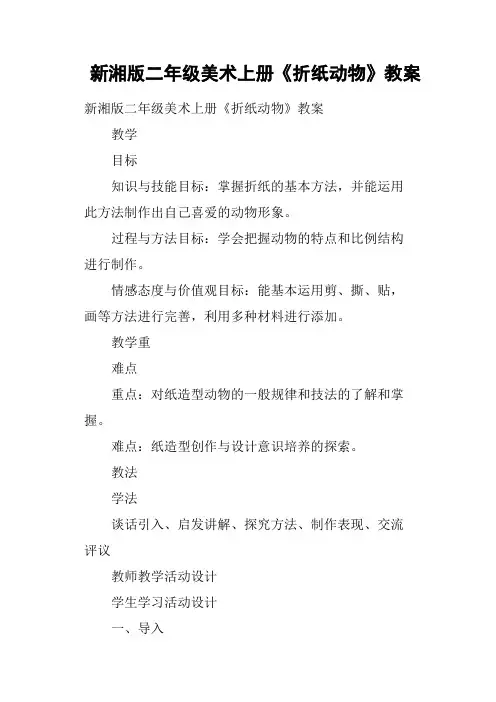 新湘版二年级美术上册《折纸动物》教案

新湘版二年级美术上册《折纸动物》教案

教学

目标

知识与技能目标：掌握折纸的基本方法，并能运用此方法制作出自己喜爱的动物形象。

过程与方法目标：学会把握动物的特点和比例结构进行制作。

情感态度与价值观目标：能基本运用剪、撕、贴，画等方法进行完善，利用多种材料进行添加。

教学重

难点

重点：对纸造型动物的一般规律和技法的了解和掌握。

难点：纸造型创作与设计意识培养的探索。

教法

学法

谈话引入、启发讲解、探究方法、制作表现、交流评议

教师教学活动设计

学生学习活动设计

一、导入